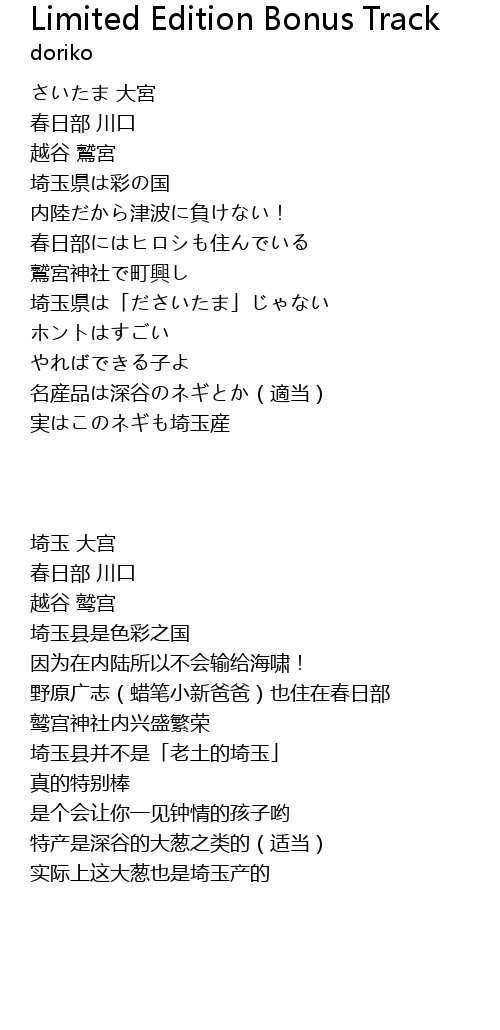 Limited Edition Bonus Track
doriko

さいたま 大宮
春日部 川口
越谷 鷲宮
埼玉県は彩の国
内陸だから津波に負けない！
春日部にはヒロシも住んでいる
鷲宮神社で町興し
埼玉県は「ださいたま」じゃない
ホントはすごい
やればできる子よ
名産品は深谷のネギとか（適当）
実はこのネギも埼玉産

埼玉 大宫
春日部 川口
越谷 鹫宫
埼玉县是色彩之国
因为在内陆所以不会输给海啸！
野原广志（蜡笔小新爸爸）也住在春日部
鹫宫神社内兴盛繁荣
埼玉县并不是「老土的埼玉」
真的特别棒
是个会让你一见钟情的孩子哟
特产是深谷的大葱之类的（适当）
实际上这大葱也是埼玉产的